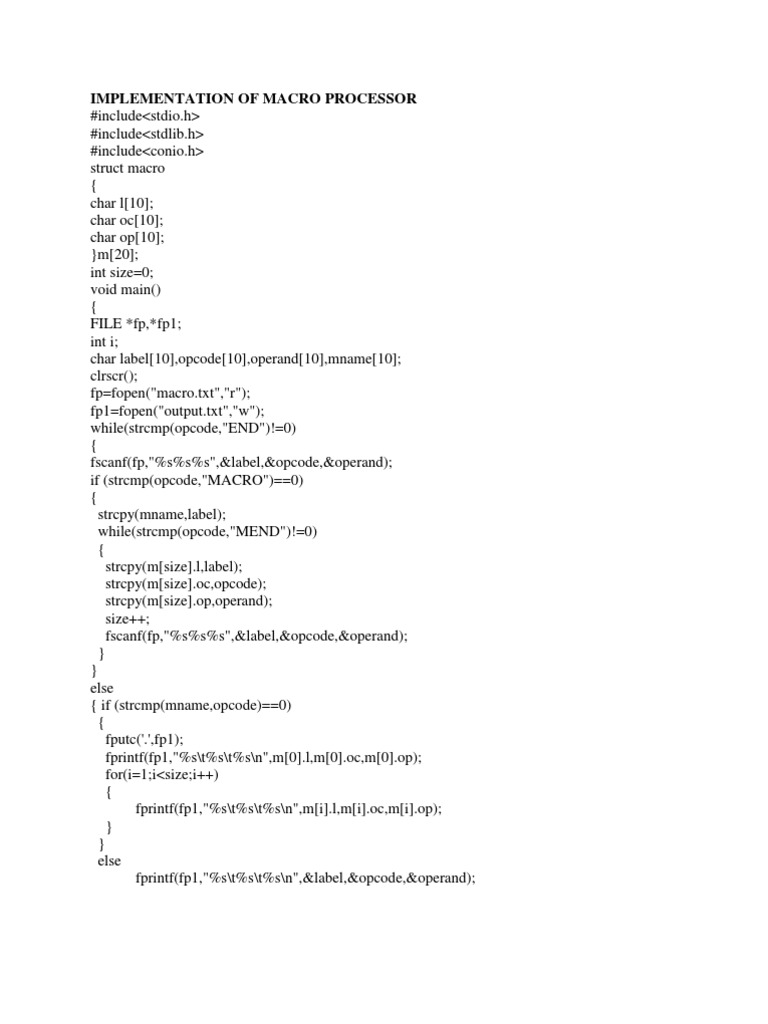 IMPLEMENTATION OF MACRO PROCESSOR
#include<stdio.h>
#include<stdlib.h>
#include<conio.h>
struct macro
{
char l[10];
char oc[10];
char op[10];
}m[20];
int size=0;
void main()
{
FILE *fp,*fp1;
int i;
char label[10],opcode[10],operand[10],mname[10];
clrscr();
fp=fopen("macro.txt","r");
fp1=fopen("output.txt","w");
while(strcmp(opcode,"END")!=0)
{
fscanf(fp,"%s%s%s",&label,&opcode,&operand);
if (strcmp(opcode,"MACRO")==0)
{
strcpy(mname,label);
while(strcmp(opcode,"MEND")!=0)
{
strcpy(m[size].l,label);
strcpy(m[size].oc,opcode);
strcpy(m[size].op,operand);
size++;
fscanf(fp,"%s%s%s",&label,&opcode,&operand);
}
}
else
{ if (strcmp(mname,opcode)==0)
{
fputc('.',fp1);
fprintf(fp1,"%s\t%s\t%s\n",m[0].l,m[0].oc,m[0].op);
for(i=1;i<size;i++)
{
fprintf(fp1,"%s\t%s\t%s\n",m[i].l,m[i].oc,m[i].op);
}
}
else
fprintf(fp1,"%s\t%s\t%s\n",&label,&opcode,&operand);